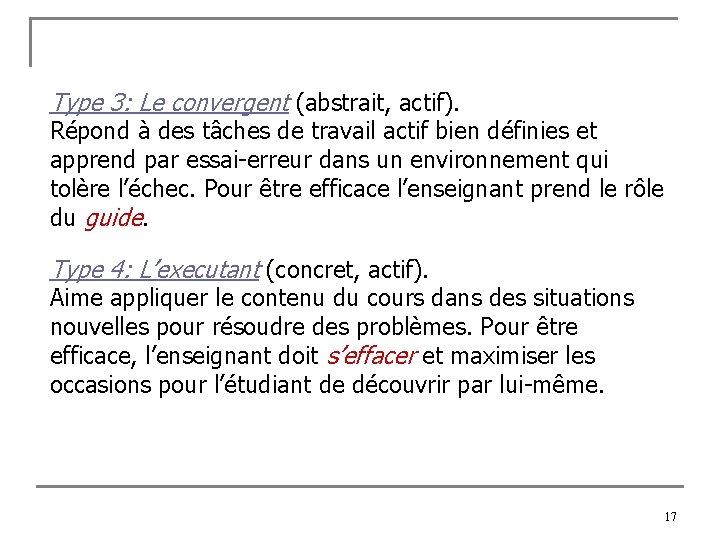 Type 3: Le convergent (abstrait, actif).
Répond à des tâches de travail actif bien définies et apprend par essai-erreur dans un environnement qui tolère l'échec. Pour être efficace l'enseignant prend le rôle du guide.

Type 4: L'executant (concret, actif).
Aime appliquer le contenu du cours dans des situations nouvelles pour résoudre des problèmes. Pour être efficace, l'enseignant doit s'effacer et maximiser les occasions pour l'étudiant de découvrir par lui-même.

17